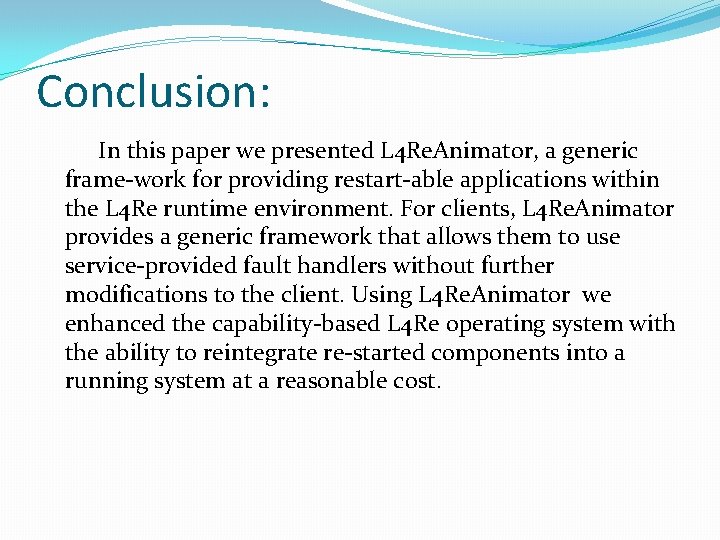 Conclusion:

In this paper we presented L4ReAnimator, a generic frame-work for providing restart-able applications within the L4Re runtime environment. For clients, L4ReAnimator provides a generic framework that allows them to use service-provided fault handlers without further modifications to the client. Using L4ReAnimator we enhanced the capability-based L4Re operating system with the ability to reintegrate re-started components into a running system at a reasonable cost.